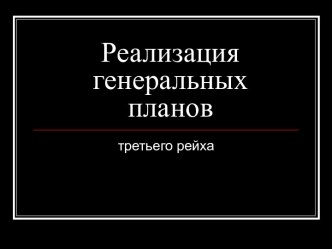 Реализация генеральных планов

третьего рейха